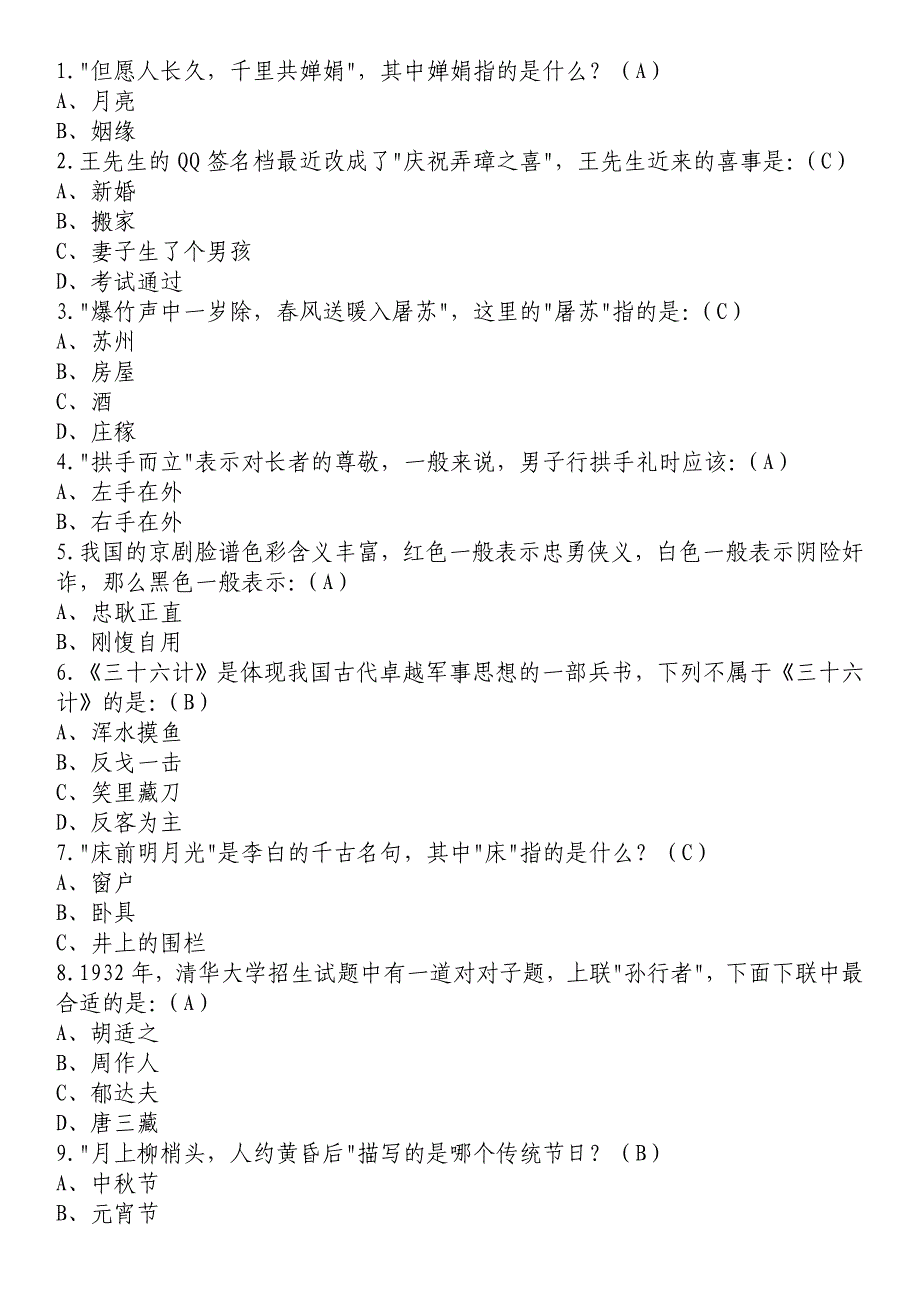 1."但愿人长久，千里共婵娟"，其中婵娟指的是什么？（A）
A、月亮
B、姻缘
2.王先生的QQ签名档最近改成了"庆祝弄璋之喜"，王先生近来的喜事是:（C）
A、新婚
B、搬家
C、妻子生了个男孩
D、考试通过
3."爆竹声中一岁除，春风送暖入屠苏"，这里的"屠苏"指的是:（C）
A、苏州
B、房屋
C、酒
D、庄稼
4."拱手而立"表示对长者的尊敬，一般来说，男子行拱手礼时应该:（A）
A、左手在外
B、右手在外
5.我国的京剧脸谱色彩含义丰富，红色一般表示忠勇侠义，白色一般表示阴险奸诈，那么黑色一般表示:（A）
A、忠耿正直
B、刚愎自用
6.《三十六计》是体现我国古代卓越军事思想的一部兵书，下列不属于《三十六计》的是:（B）
A、浑水摸鱼
B、反戈一击
C、笑里藏刀
D、反客为主
7."床前明月光"是李白的千古名句，其中"床"指的是什么？（C）
A、窗户
B、卧具
C、井上的围栏
8.1932年，清华大学招生试题中有一道对对子题，上联"孙行者"，下面下联中最合适的是:（A）
A、胡适之
B、周作人
C、郁达夫
D、唐三藏
9."月上柳梢头，人约黄昏后"描写的是哪个传统节日？（B）
A、中秋节
B、元宵节